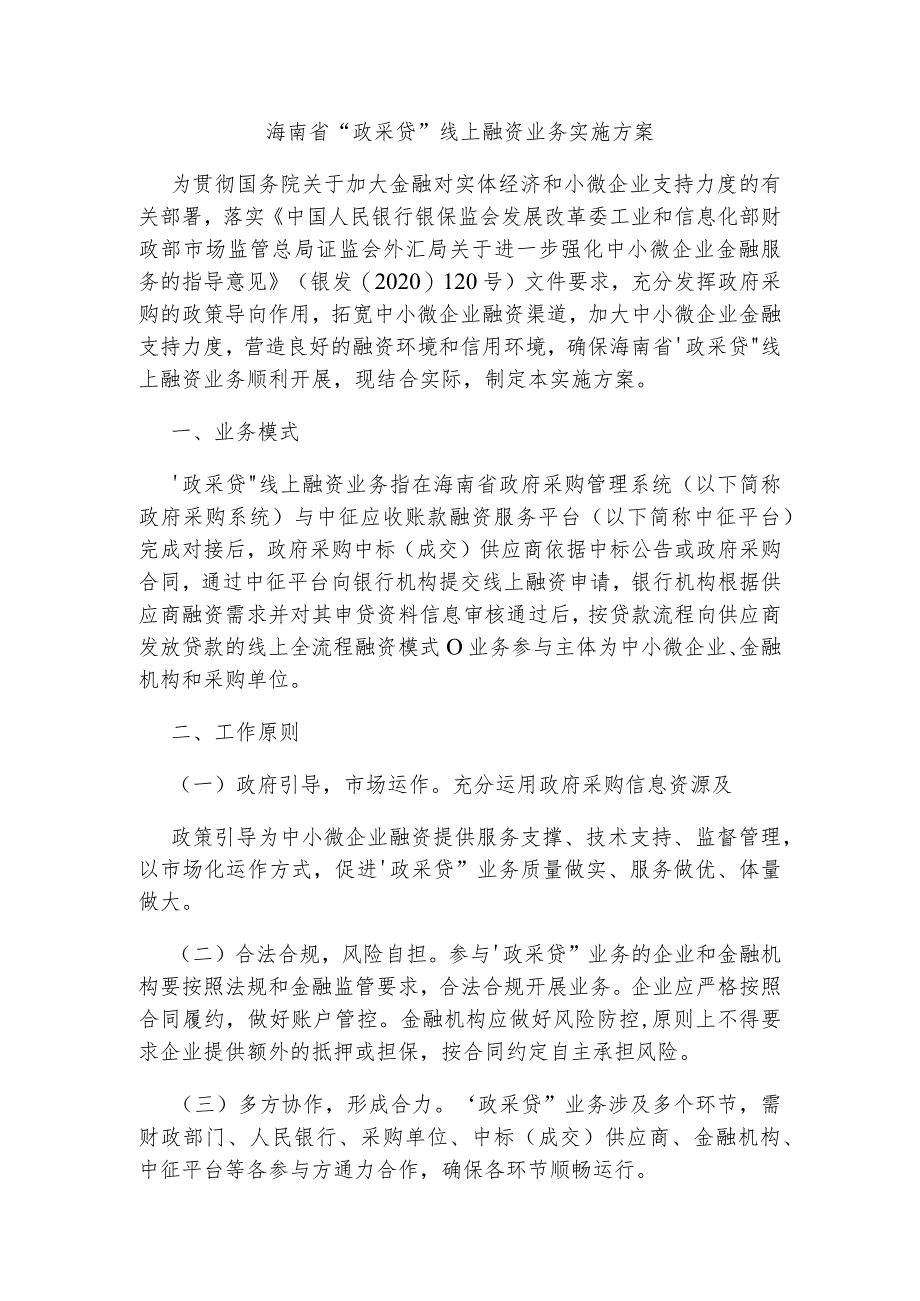 海南省“政采贷”线上融资业务实施方案

为贯彻国务院关于加大金融对实体经济和小微企业支持力度的有关部署，落实《中国人民银行银保监会发展改革委工业和信息化部财政部市场监管总局证监会外汇局关于进一步强化中小微企业金融服务的指导意见》（银发（2020）120号）文件要求，充分发挥政府采购的政策导向作用，拓宽中小微企业融资渠道，加大中小微企业金融支持力度，营造良好的融资环境和信用环境，确保海南省'政采贷"线上融资业务顺利开展，现结合实际，制定本实施方案。

一、业务模式

'政采贷"线上融资业务指在海南省政府采购管理系统（以下简称政府采购系统）与中征应收账款融资服务平台（以下简称中征平台）完成对接后，政府采购中标（成交）供应商依据中标公告或政府采购合同，通过中征平台向银行机构提交线上融资申请，银行机构根据供应商融资需求并对其申贷资料信息审核通过后，按贷款流程向供应商发放贷款的线上全流程融资模式O业务参与主体为中小微企业、金融机构和采购单位。

二、工作原则

（一）政府引导，市场运作。充分运用政府采购信息资源及

政策引导为中小微企业融资提供服务支撑、技术支持、监督管理，以市场化运作方式，促进'政采贷”业务质量做实、服务做优、体量做大。

（二）合法合规，风险自担。参与'政采贷”业务的企业和金融机构要按照法规和金融监管要求，合法合规开展业务。企业应严格按照合同履约，做好账户管控。金融机构应做好风险防控，原则上不得要求企业提供额外的抵押或担保，按合同约定自主承担风险。

（三）多方协作，形成合力。‘政采贷”业务涉及多个环节，需财政部门、人民银行、采购单位、中标（成交）供应商、金融机构、中征平台等各参与方通力合作，确保各环节顺畅运行。